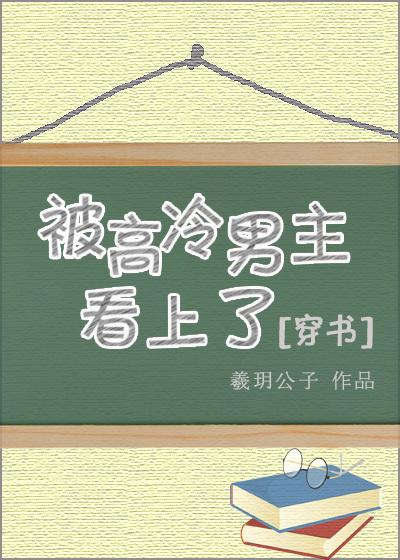 被高冷男主看上了[穿书]

羲玥公子 作品